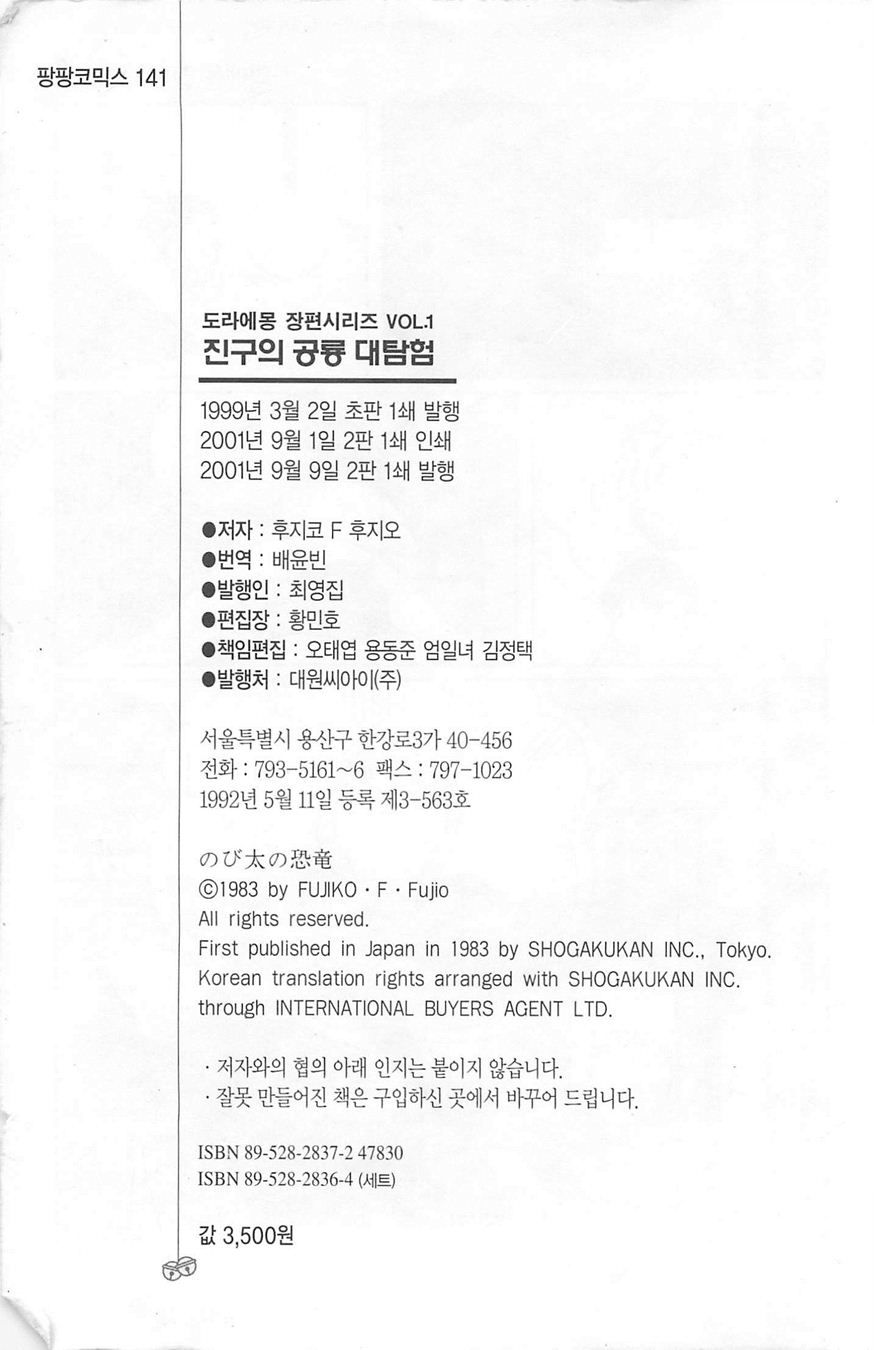 팡팡코믹스 141

도라에몽 장편시리즈 VOL.1
진구의 공룡 대탐험

1999년 3월 2일 초판 1쇄 발행
2001년 9월 1일 2판 1쇄 인쇄
2001년 9월 9일 2판 1쇄 발행

●저자 : 후지코 F 후지오
●번역 : 배윤빈
●발행인 : 최영집
●편집장 : 황민호
●책임편집 : 오태엽 용동준 엄일녀 김정택
●발행처 : 대원씨아이(주)

서울특별시 용산구 한강로3가 40-456
전화 : 793-5161~6 팩스 : 797-1023
1992년 5월 11일 등록 제3-563호

のび太の恐竜
©1983 by FUJIKO · F · Fujio
All rights reserved.
First published in Japan in 1983 by SHOGAKUKAN INC., Tokyo.
Korean translation rights arranged with SHOGAKUKAN INC.
through INTERNATIONAL BUYERS AGENT LTD.

· 저자와의 협의 아래 인지는 붙이지 않습니다.
· 잘못 만들어진 책은 구입하신 곳에서 바꾸어 드립니다.

ISBN 89-528-2837-2 47830
ISBN 89-528-2836-4 (세트)

값 3,500원